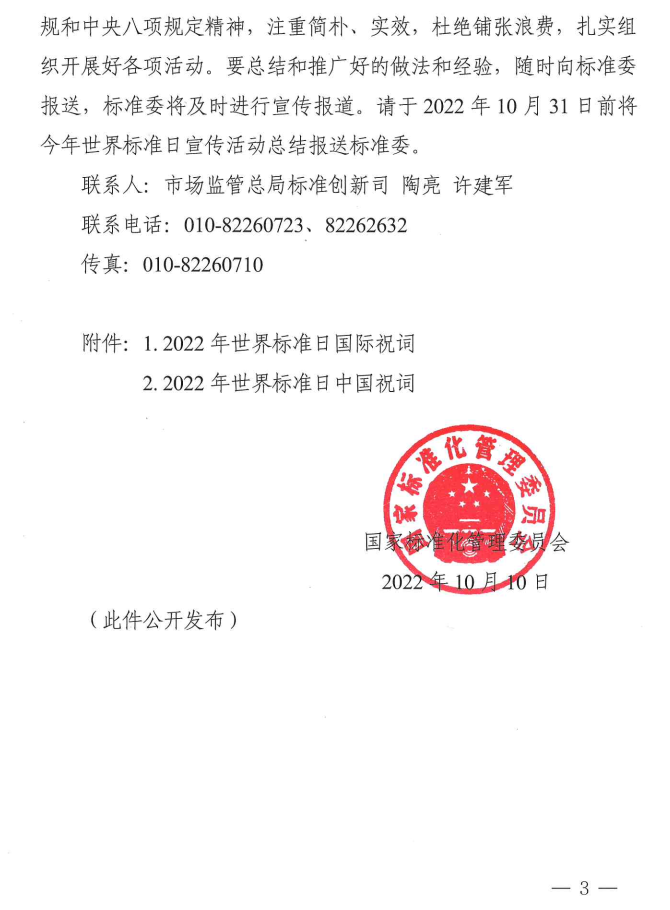 规和中央八项规定精神，注重简朴、实效，杜绝铺张浪费，扎实组织开展好各项活动。要总结和推广好的做法和经验，随时向标准委报送，标准委将及时进行宣传报道。请于 2022 年 10 月 31 日前将今年世界标准日宣传活动总结报送标准委。

联系人：市场监管总局标准创新司 陶亮 许建军

联系电话：010-82260723、82262632

传真：010-82260710

附件：1. 2022 年世界标准日国际祝词

2. 2022 年世界标准日中国祝词

国家标准化管理委员会

国家标准化管理委员会

2022 年 10 月 10 日

（此件公开发布）

— 3 —